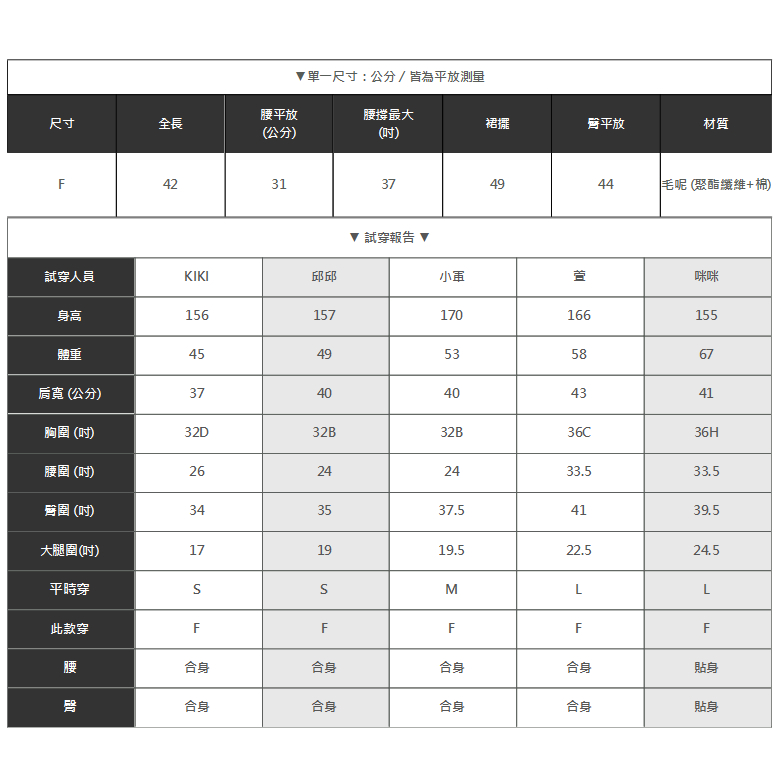 ▼單一尺寸：公分 / 皆為平放測量

| 尺寸 | 全長 | 腰平放 (公分) | 腰撐最大 (吋) | 裙擺 | 臀平放 | 材質 |
|---|---|---|---|---|---|---|
| F | 42 | 31 | 37 | 49 | 44 | 毛呢 (聚酯纖維+棉) |

▼ 試穿報告 ▼

| 試穿人員 | KIKI | 邱邱 | 小軍 | 萱 | 咪咪 |
|---|---|---|---|---|---|
| 身高 | 156 | 157 | 170 | 166 | 155 |
| 體重 | 45 | 49 | 53 | 58 | 67 |
| 肩寬 (公分) | 37 | 40 | 40 | 43 | 41 |
| 胸圍 (吋) | 32D | 32B | 32B | 36C | 36H |
| 腰圍 (吋) | 26 | 24 | 24 | 33.5 | 33.5 |
| 臀圍 (吋) | 34 | 35 | 37.5 | 41 | 39.5 |
| 大腿圍(吋) | 17 | 19 | 19.5 | 22.5 | 24.5 |
| 平時穿 | S | S | M | L | L |
| 此款穿 | F | F | F | F | F |
| 腰 | 合身 | 合身 | 合身 | 合身 | 貼身 |
| 臀 | 合身 | 合身 | 合身 | 合身 | 貼身 |